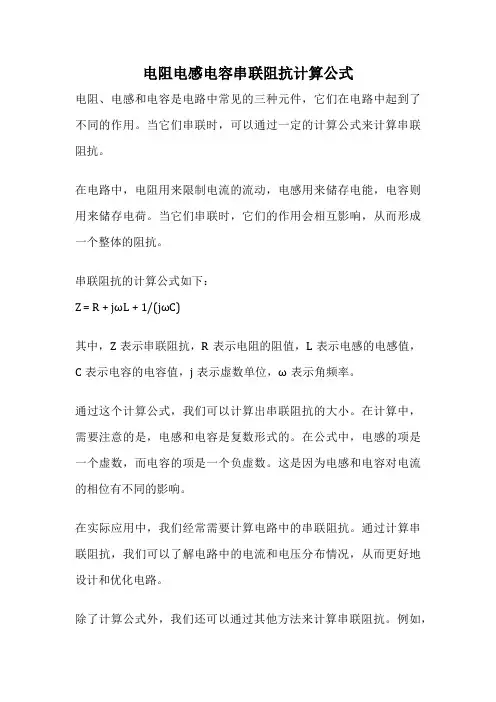 电阻电感电容串联阻抗计算公式

电阻、电感和电容是电路中常见的三种元件，它们在电路中起到了不同的作用。当它们串联时，可以通过一定的计算公式来计算串联阻抗。

在电路中，电阻用来限制电流的流动，电感用来储存电能，电容则用来储存电荷。当它们串联时，它们的作用会相互影响，从而形成一个整体的阻抗。

串联阻抗的计算公式如下：

$Z = R + j\omega L + 1/(j\omega C)$

其中，Z 表示串联阻抗，R 表示电阻的阻值，L 表示电感的电感值，C 表示电容的电容值，j 表示虚数单位，ω 表示角频率。

通过这个计算公式，我们可以计算出串联阻抗的大小。在计算中，需要注意的是，电感和电容是复数形式的。在公式中，电感的项是一个虚数，而电容的项是一个负虚数。这是因为电感和电容对电流的相位有不同的影响。

在实际应用中，我们经常需要计算电路中的串联阻抗。通过计算串联阻抗，我们可以了解电路中的电流和电压分布情况，从而更好地设计和优化电路。

除了计算公式外，我们还可以通过其他方法来计算串联阻抗。例如，